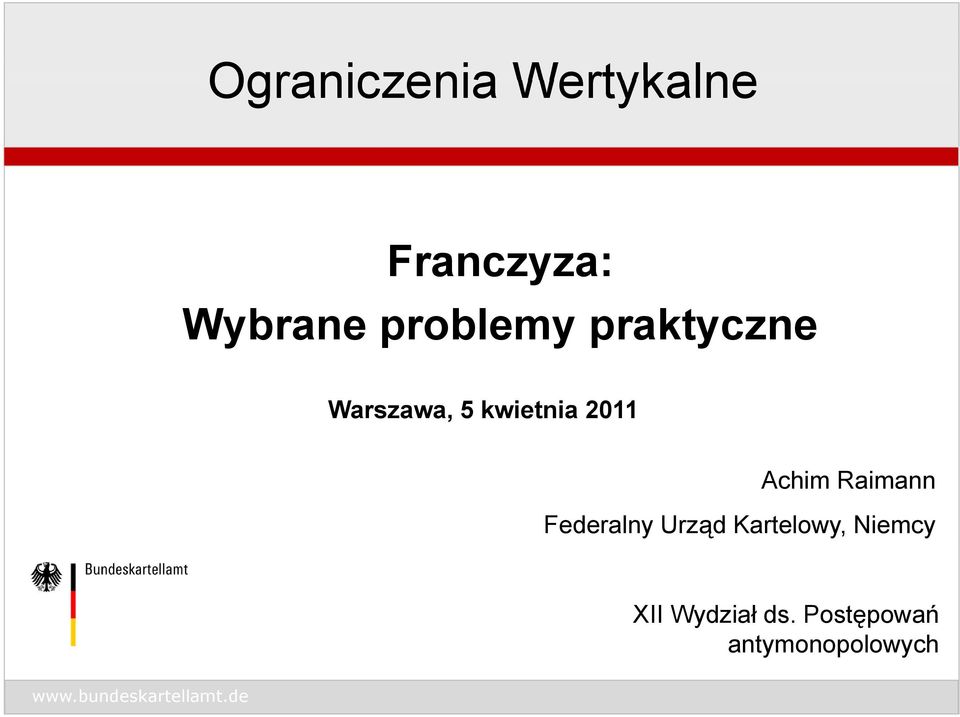 Ograniczenia Wertykalne

Franczyza:
Wybrane problemy praktyczne

Warszawa, 5 kwietnia 2011

Achim Raimann

Federalny Urząd Kartelowy, Niemcy

Bundeskartellamt

XII Wydział ds. Postępowań antymonopolowych

www.bundeskartellamt.de